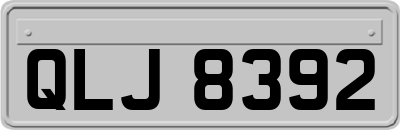 QLJ 8392